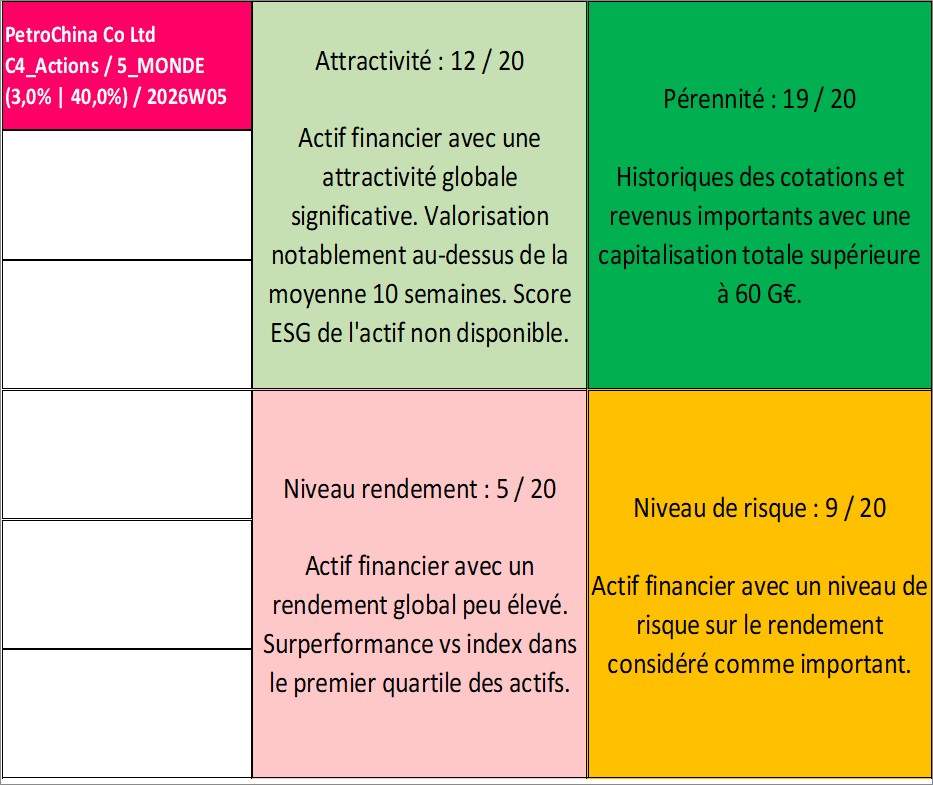 PetroChina Co Ltd
C4_Actions / 5_MONDE
(3,0% | 40,0%) / 2026W05

Attractivité : 12 / 20

Actif financier avec une attractivité globale significative. Valorisation notablement au-dessus de la moyenne 10 semaines. Score ESG de l'actif non disponible.

Pérennité : 19 / 20

Historiques des cotations et revenus importants avec une capitalisation totale supérieure à 60 G€.

Niveau rendement : 5 / 20

Actif financier avec un rendement global peu élevé. Surperformance vs index dans le premier quartile des actifs.

Niveau de risque : 9 / 20

Actif financier avec un niveau de risque sur le rendement considéré comme important.